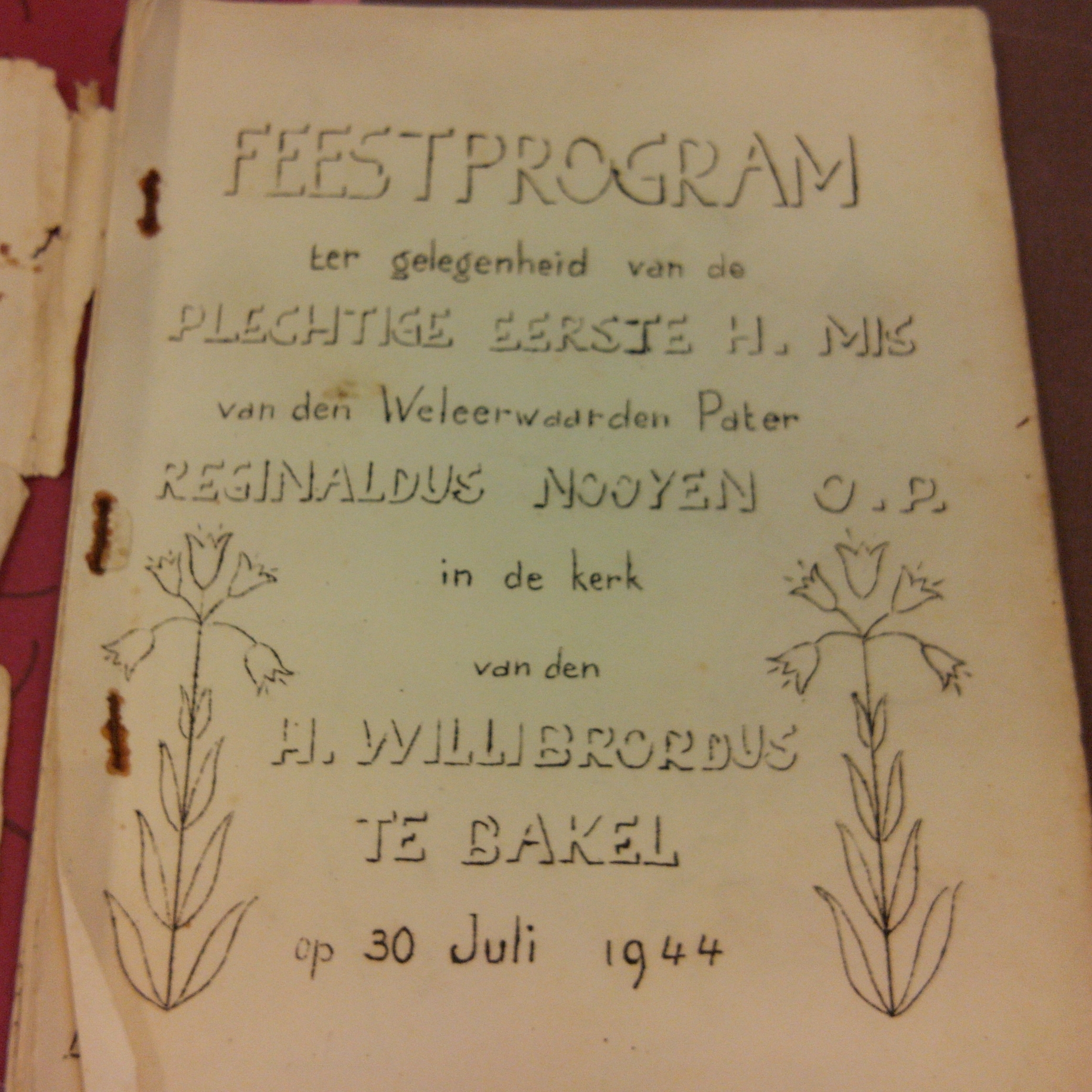 FEESTPROGRAM

ter gelegenheid van de

PLECHTIGE EERSTE H. MIS

van den Weleerwaarden Pater

REGINALDUS NOOYEN O.P.

in de kerk

van den

H. WILLIBRORDUS

TE BAKEL

op 30 Juli 1944